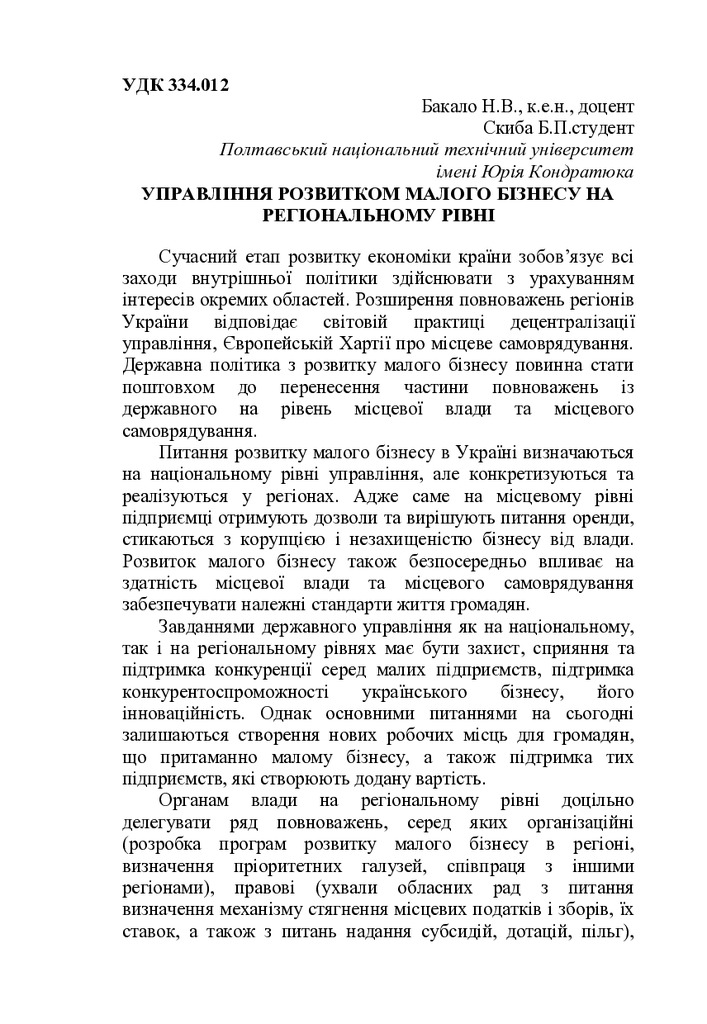 УДК 334.012

Бакало Н.В., к.е.н., доцент
Скиба Б.П.студент
Полтавський національний технічний університет
імені Юрія Кондратюка

УПРАВЛІННЯ РОЗВИТКОМ МАЛОГО БІЗНЕСУ НА РЕГІОНАЛЬНОМУ РІВНІ

Сучасний етап розвитку економіки країни зобов'язує всі заходи внутрішньої політики здійснювати з урахуванням інтересів окремих областей. Розширення повноважень регіонів України відповідає світовій практиці децентралізації управління, Європейській Хартії про місцеве самоврядування. Державна політика з розвитку малого бізнесу повинна стати поштовхом до перенесення частини повноважень із державного на рівень місцевої влади та місцевого самоврядування.

Питання розвитку малого бізнесу в Україні визначаються на національному рівні управління, але конкретизуються та реалізуються у регіонах. Адже саме на місцевому рівні підприємці отримують дозволи та вирішують питання оренди, стикаються з корупцією і незахищеністю бізнесу від влади. Розвиток малого бізнесу також безпосередньо впливає на здатність місцевої влади та місцевого самоврядування забезпечувати належні стандарти життя громадян.

Завданнями державного управління як на національному, так і на регіональному рівнях має бути захист, сприяння та підтримка конкуренції серед малих підприємств, підтримка конкурентоспроможності українського бізнесу, його інноваційність. Однак основними питаннями на сьогодні залишаються створення нових робочих місць для громадян, що притаманно малому бізнесу, а також підтримка тих підприємств, які створюють додану вартість.

Органам влади на регіональному рівні доцільно делегувати ряд повноважень, серед яких організаційні (розробка програм розвитку малого бізнесу в регіоні, визначення пріоритетних галузей, співпраця з іншими регіонами), правові (ухвали обласних рад з питання визначення механізму стягнення місцевих податків і зборів, їх ставок, а також з питань надання субсидій, дотацій, пільг),